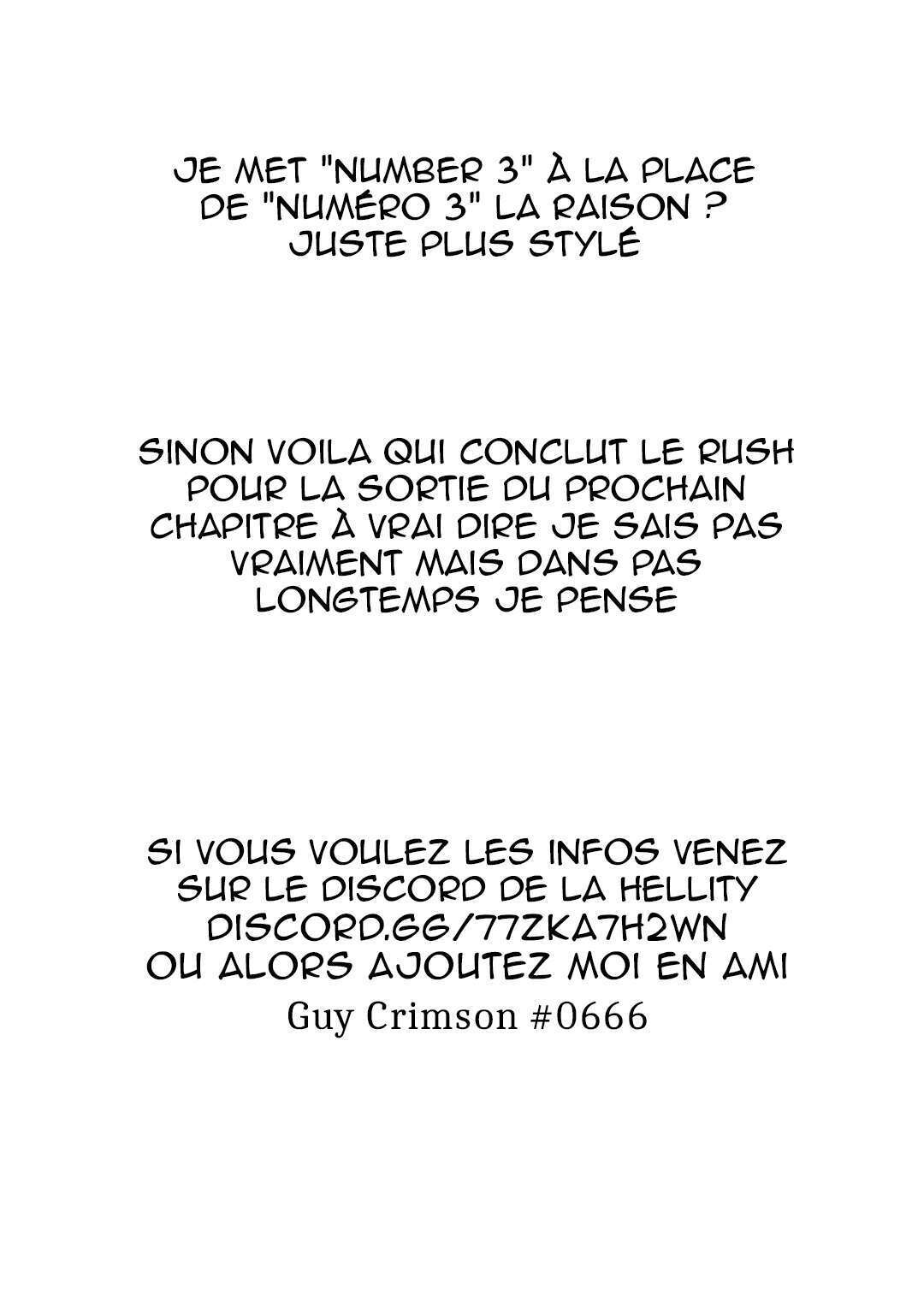 JE MET "NUMBER 3" À LA PLACE DE "NUMÉRO 3" LA RAISON ? JUSTE PLUS STYLÉ

SINON VOILA QUI CONCLUT LE RUSH POUR LA SORTIE DU PROCHAIN CHAPITRE À VRAI DIRE JE SAIS PAS VRAIMENT MAIS DANS PAS LONGTEMPS JE PENSE

SI VOUS VOULEZ LES INFOS VENEZ SUR LE DISCORD DE LA HELLITY
DISCORD.GG/77ZKA7H2WN
OU ALORS AJOUTEZ MOI EN AMI
Guy Crimson #0666